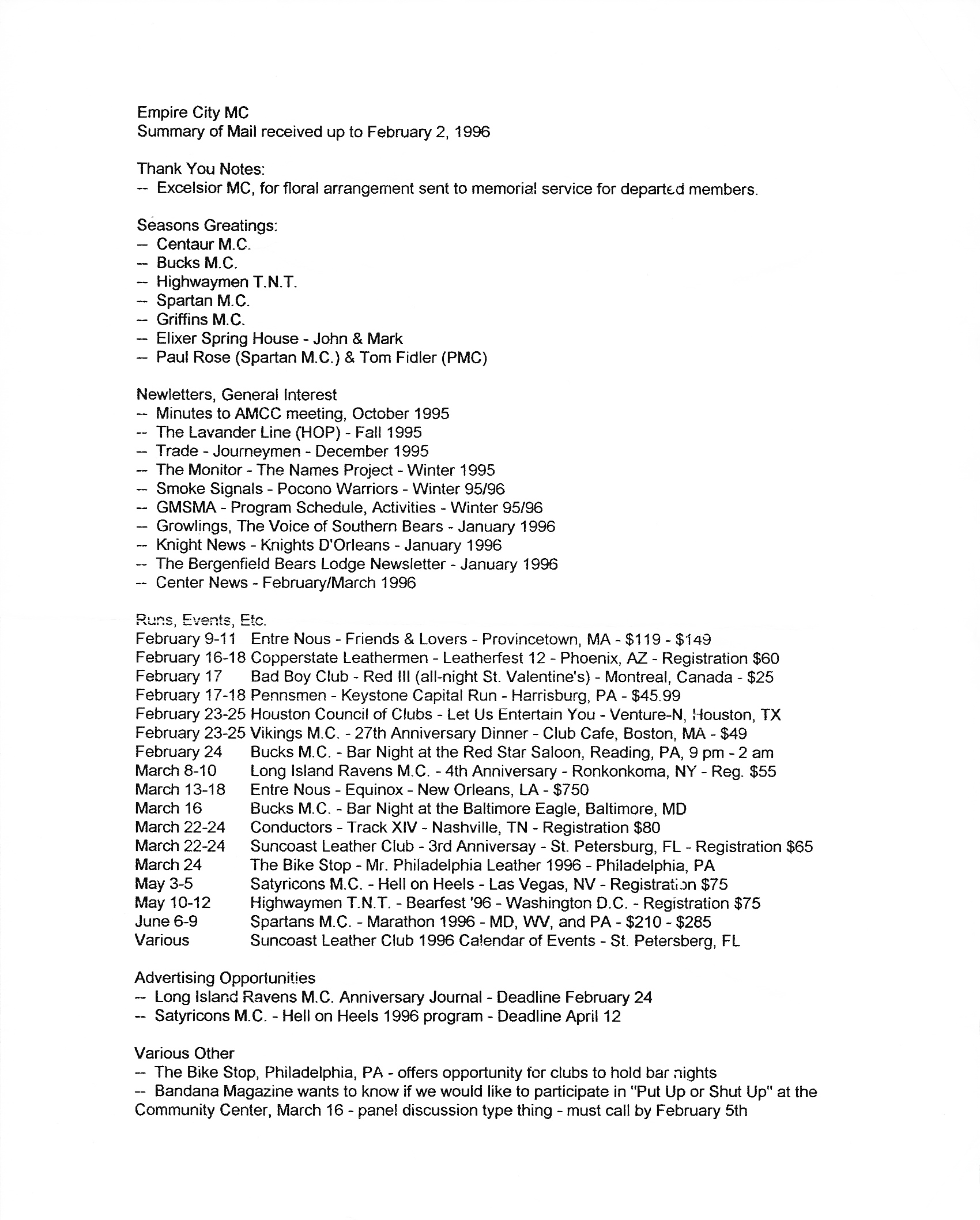 Empire City MC
Summary of Mail received up to February 2, 1996

Thank You Notes:
-- Excelsior MC, for floral arrangement sent to memorial service for departed members.

Seasons Greatings:
-- Centaur M.C.
-- Bucks M.C.
-- Highwaymen T.N.T.
-- Spartan M.C.
-- Griffins M.C.
-- Elixer Spring House - John & Mark
-- Paul Rose (Spartan M.C.) & Tom Fidler (PMC)

Newletters, General Interest
-- Minutes to AMCC meeting, October 1995
-- The Lavander Line (HOP) - Fall 1995
-- Trade - Journeymen - December 1995
-- The Monitor - The Names Project - Winter 1995
-- Smoke Signals - Pocono Warriors - Winter 95/96
-- GMSMA - Program Schedule, Activities - Winter 95/96
-- Growlings, The Voice of Southern Bears - January 1996
-- Knight News - Knights D'Orleans - January 1996
-- The Bergenfield Bears Lodge Newsletter - January 1996
-- Center News - February/March 1996

Runs, Events, Etc.
February 9-11 Entre Nous - Friends & Lovers - Provincetown, MA - \$119 - \$149
February 16-18 Copperstate Leathermen - Leatherfest 12 - Phoenix, AZ - Registration \$60
February 17 Bad Boy Club - Red III (all-night St. Valentine's) - Montreal, Canada - \$25
February 17-18 Pennsmen - Keystone Capital Run - Harrisburg, PA - \$45.99
February 23-25 Houston Council of Clubs - Let Us Entertain You - Venture-N, Houston, TX
February 23-25 Vikings M.C. - 27th Anniversary Dinner - Club Cafe, Boston, MA - \$49
February 24 Bucks M.C. - Bar Night at the Red Star Saloon, Reading, PA, 9 pm - 2 am
March 8-10 Long Island Ravens M.C. - 4th Anniversary - Ronkonkoma, NY - Reg. \$55
March 13-18 Entre Nous - Equinox - New Orleans, LA - \$750
March 16 Bucks M.C. - Bar Night at the Baltimore Eagle, Baltimore, MD
March 22-24 Conductors - Track XIV - Nashville, TN - Registration \$80
March 22-24 Suncoast Leather Club - 3rd Anniversay - St. Petersburg, FL - Registration \$65
March 24 The Bike Stop - Mr. Philadelphia Leather 1996 - Philadelphia, PA
May 3-5 Satyricons M.C. - Hell on Heels - Las Vegas, NV - Registration \$75
May 10-12 Highwaymen T.N.T. - Bearfest '96 - Washington D.C. - Registration \$75
June 6-9 Spartans M.C. - Marathon 1996 - MD, WV, and PA - \$210 - \$285
Various Suncoast Leather Club 1996 Calendar of Events - St. Petersberg, FL

Advertising Opportunities
-- Long Island Ravens M.C. Anniversary Journal - Deadline February 24
-- Satyricons M.C. - Hell on Heels 1996 program - Deadline April 12

Various Other
-- The Bike Stop, Philadelphia, PA - offers opportunity for clubs to hold bar nights
-- Bandana Magazine wants to know if we would like to participate in "Put Up or Shut Up" at the Community Center, March 16 - panel discussion type thing - must call by February 5th